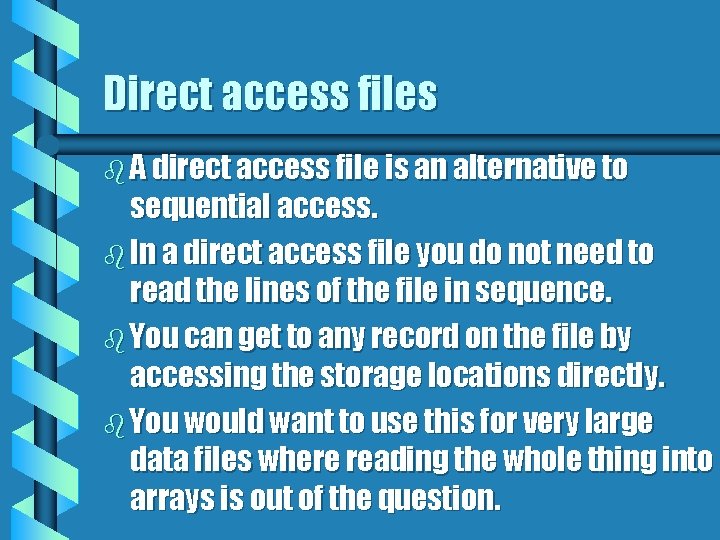 Direct access files

A direct access file is an alternative to sequential access.

In a direct access file you do not need to read the lines of the file in sequence.

You can get to any record on the file by accessing the storage locations directly.

You would want to use this for very large data files where reading the whole thing into arrays is out of the question.